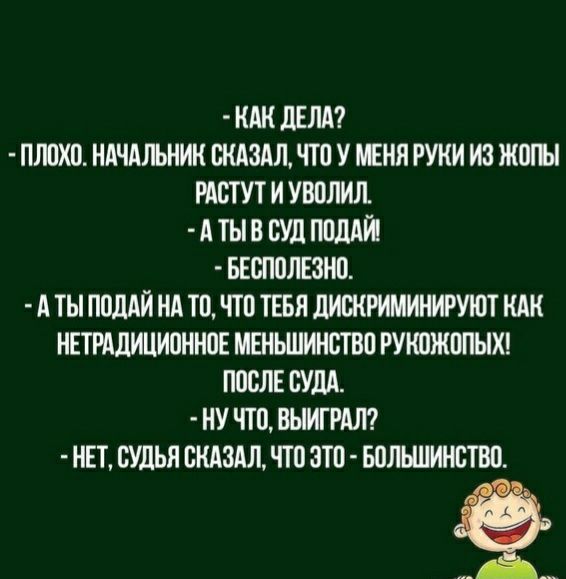 - КАК ДЕЛА?
- ПЛОХО. НАЧАЛЬНИК СКАЗАЛ, ЧТО У МЕНЯ РУКИ ИЗ ЖОПЫ РАСТУТ И УВОЛИЛ.
- А ТЫ В СУД ПОДАЙ!
- БЕСПОЛЕЗНО.
- А ТЫ ПОДАЙ НА ТО, ЧТО ТЕБЯ ДИСКРИМИНИРУЮТ КАК НЕТРАДИЦИОННОЕ МЕНЬШИНСТВО РУКОЖОПЫХ!
ПОСЛЕ СУДА.
- НУ ЧТО, ВЫИГРАЛ?
- НЕТ, СУДЬЯ СКАЗАЛ, ЧТО ЭТО - БОЛЬШИНСТВО.